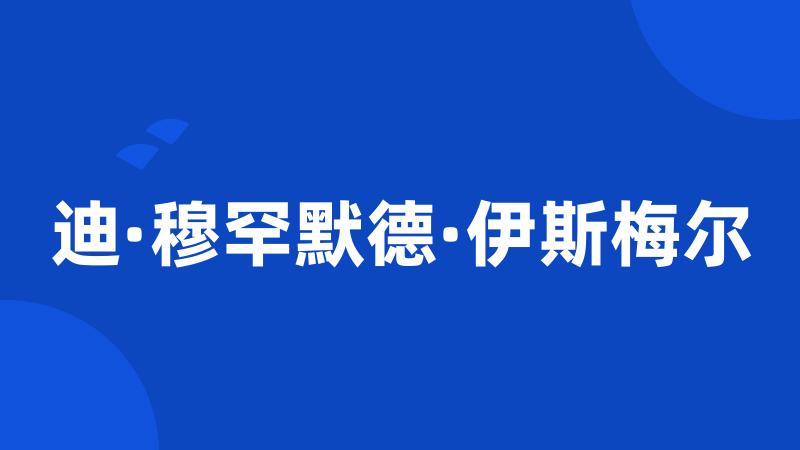 迪·穆罕默德·伊斯梅尔